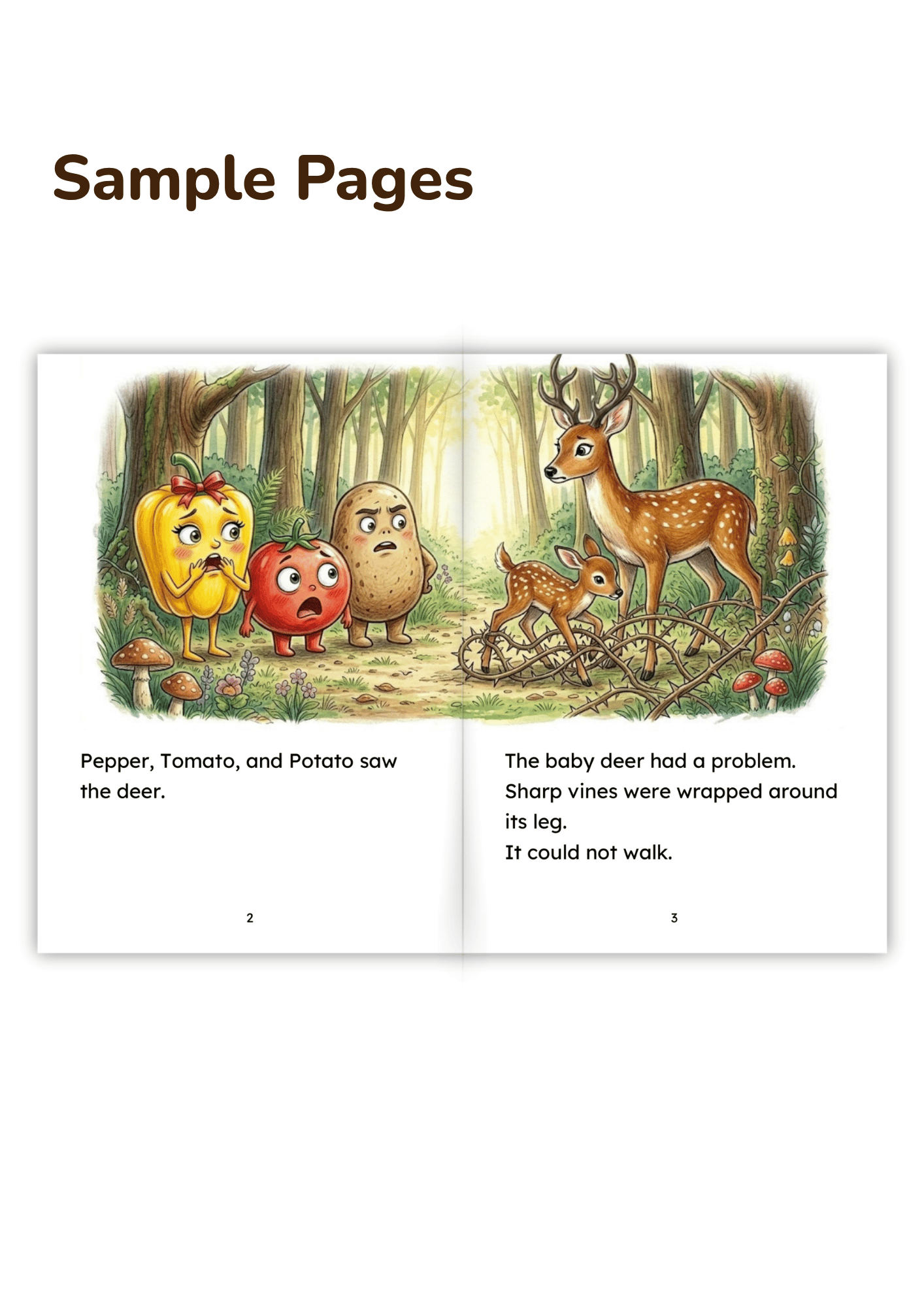 Sample Pages

Pepper, Tomato, and Potato saw the deer.

2

The baby deer had a problem.
Sharp vines were wrapped around its leg.
It could not walk.

3